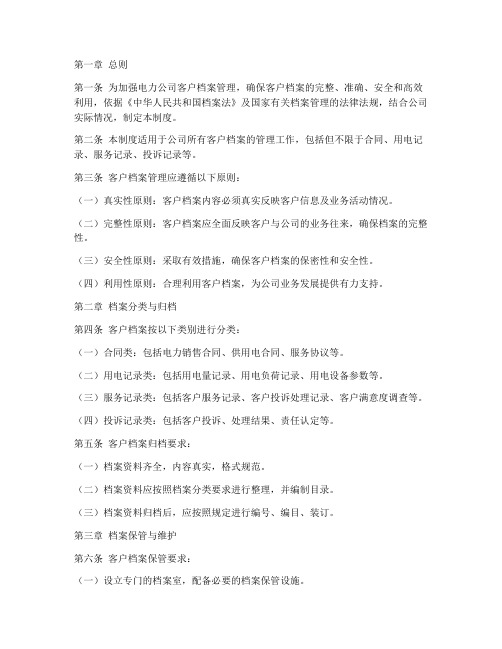 第一章 总则

第一条 为加强电力公司客户档案管理，确保客户档案的完整、准确、安全和高效利用，依据《中华人民共和国档案法》及国家有关档案管理的法律法规，结合公司实际情况，制定本制度。

第二条 本制度适用于公司所有客户档案的管理工作，包括但不限于合同、用电记录、服务记录、投诉记录等。

第三条 客户档案管理应遵循以下原则：

（一）真实性原则：客户档案内容必须真实反映客户信息及业务活动情况。

（二）完整性原则：客户档案应全面反映客户与公司的业务往来，确保档案的完整性。

（三）安全性原则：采取有效措施，确保客户档案的保密性和安全性。

（四）利用性原则：合理利用客户档案，为公司业务发展提供有力支持。

第二章 档案分类与归档

第四条 客户档案按以下类别进行分类：

（一）合同类：包括电力销售合同、供用电合同、服务协议等。

（二）用电记录类：包括用电量记录、用电负荷记录、用电设备参数等。

（三）服务记录类：包括客户服务记录、客户投诉处理记录、客户满意度调查等。

（四）投诉记录类：包括客户投诉、处理结果、责任认定等。

第五条 客户档案归档要求：

（一）档案资料齐全，内容真实，格式规范。

（二）档案资料应按照档案分类要求进行整理，并编制目录。

（三）档案资料归档后，应按照规定进行编号、编目、装订。

第三章 档案保管与维护

第六条 客户档案保管要求：

（一）设立专门的档案室，配备必要的档案保管设施。